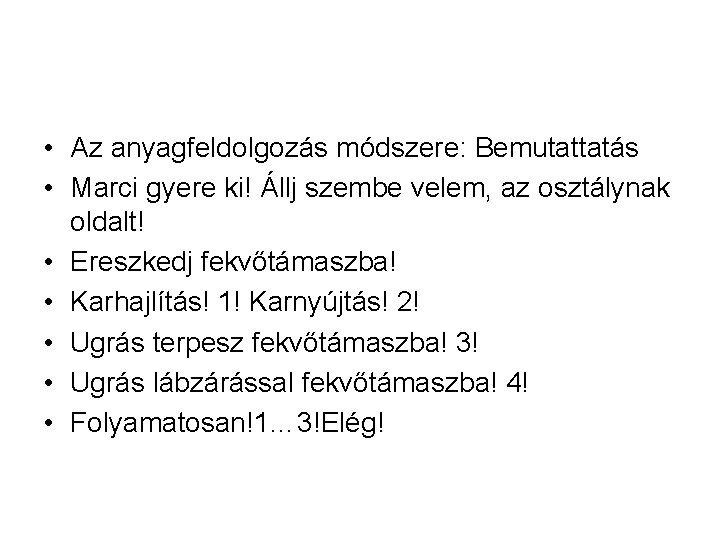 • Az anyagfeldolgozás módszere: Bemutattatás
• Marci gyere ki! Állj szembe velem, az osztálynak oldalt!
• Ereszkedj fekvőtámaszba!
• Karhajlítás! 1! Karnyújtás! 2!
• Ugrás terpesz fekvőtámaszba! 3!
• Ugrás lábzárással fekvőtámaszba! 4!
• Folyamatosan!1…3!Elég!